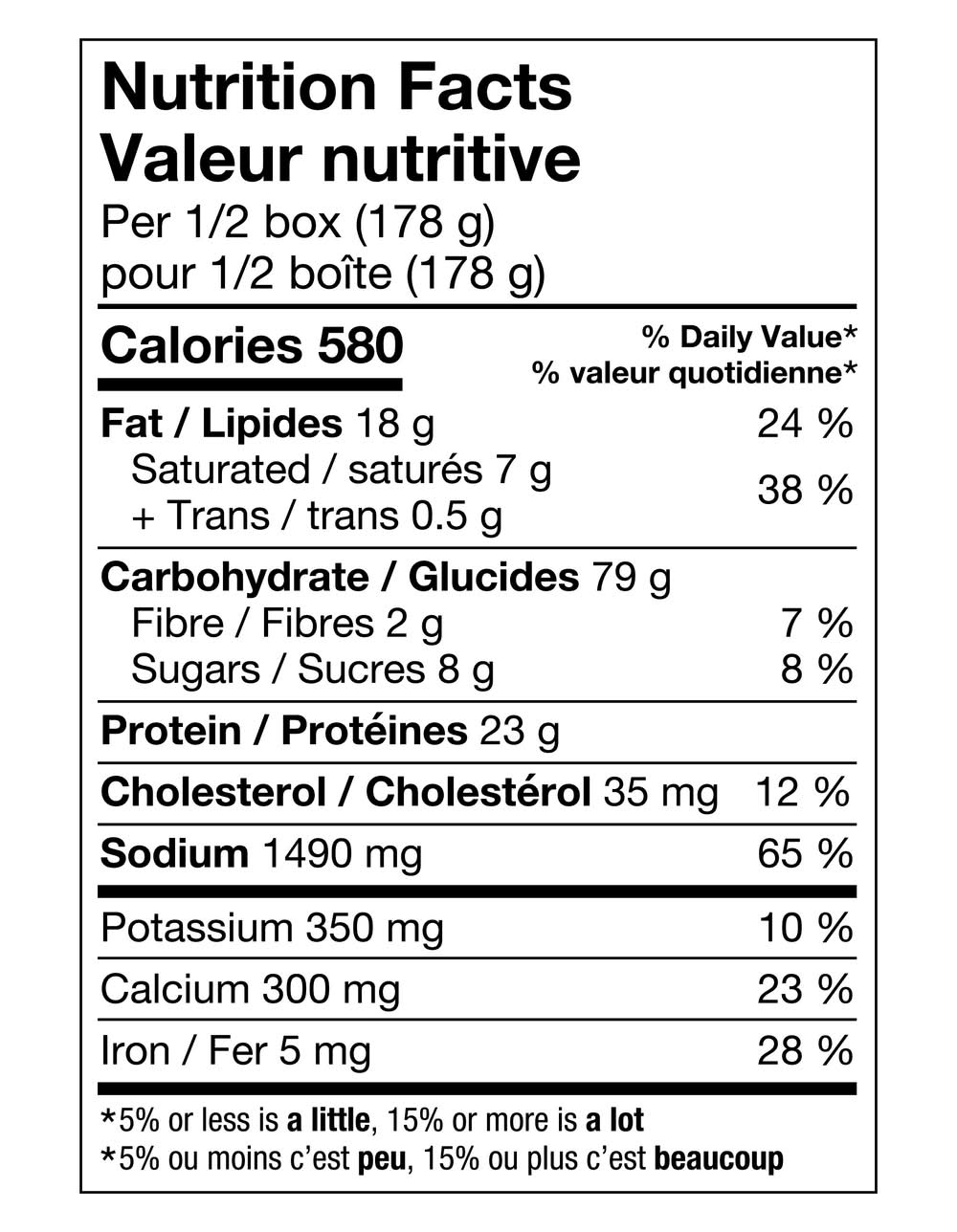 Nutrition Facts
Valeur nutritive
Per 1/2 box (178 g)
pour 1/2 boîte (178 g)

Calories 580
% Daily Value*
% valeur quotidienne*

Fat / Lipides 18 g 24 %
Saturated / saturés 7 g
+ Trans / trans 0.5 g 38 %

Carbohydrate / Glucides 79 g
Fibre / Fibres 2 g 7 %
Sugars / Sucres 8 g 8 %

Protein / Protéines 23 g

Cholesterol / Cholestérol 35 mg 12 %

Sodium 1490 mg 65 %

Potassium 350 mg 10 %

Calcium 300 mg 23 %

Iron / Fer 5 mg 28 %

*5% or less is a little, 15% or more is a lot
*5% ou moins c'est peu, 15% ou plus c'est beaucoup